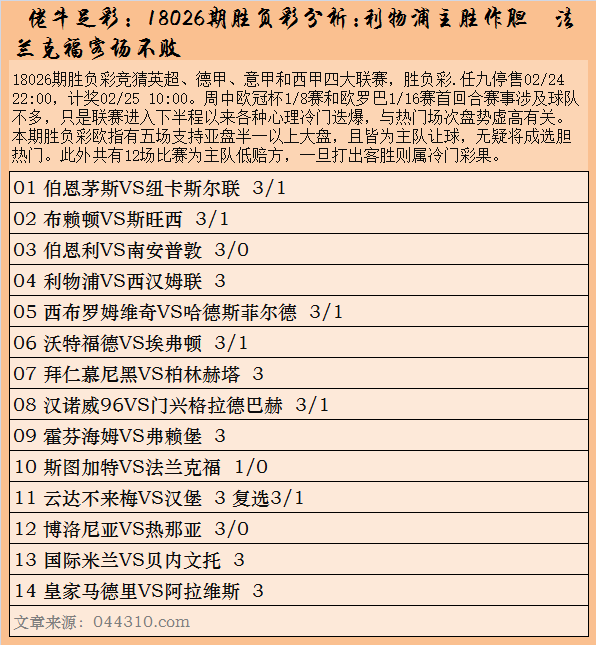 佬牛足彩：18026期胜负彩分析：利物浦主胜作胆 法兰克福客场不败

18026期胜负彩竞猜英超、德甲、意甲和西甲四大联赛，胜负彩.任九停售02/24 22:00，计奖02/25 10:00。周中欧冠杯1/8赛和欧罗巴1/16赛首回合赛事涉及球队不多，只是联赛进入下半程以来各种心理冷门迭爆，与热门场次盘势虚高有关。本期胜负彩欧指有五场支持亚盘半一以上大盘，且皆为主队让球，无疑将成选胆热门。此外共有12场比赛为主队低赔方，一旦打出客胜则属冷门彩果。

01 伯恩茅斯VS纽卡斯尔联 3/1
02 布赖顿VS斯旺西 3/1
03 伯恩利VS南安普敦 3/0
04 利物浦VS西汉姆联 3
05 西布罗姆维奇VS哈德斯菲尔德 3/1
06 沃特福德VS埃弗顿 3/1
07 拜仁慕尼黑VS柏林赫塔 3
08 汉诺威96VS门兴格拉德巴赫 3/1
09 霍芬海姆VS弗赖堡 3
10 斯图加特VS法兰克福 1/0
11 云达不来梅VS汉堡 3 复选3/1
12 博洛尼亚VS热那亚 3/0
13 国际米兰VS贝内文托 3
14 皇家马德里VS阿拉维斯 3
文章来源：044310.com